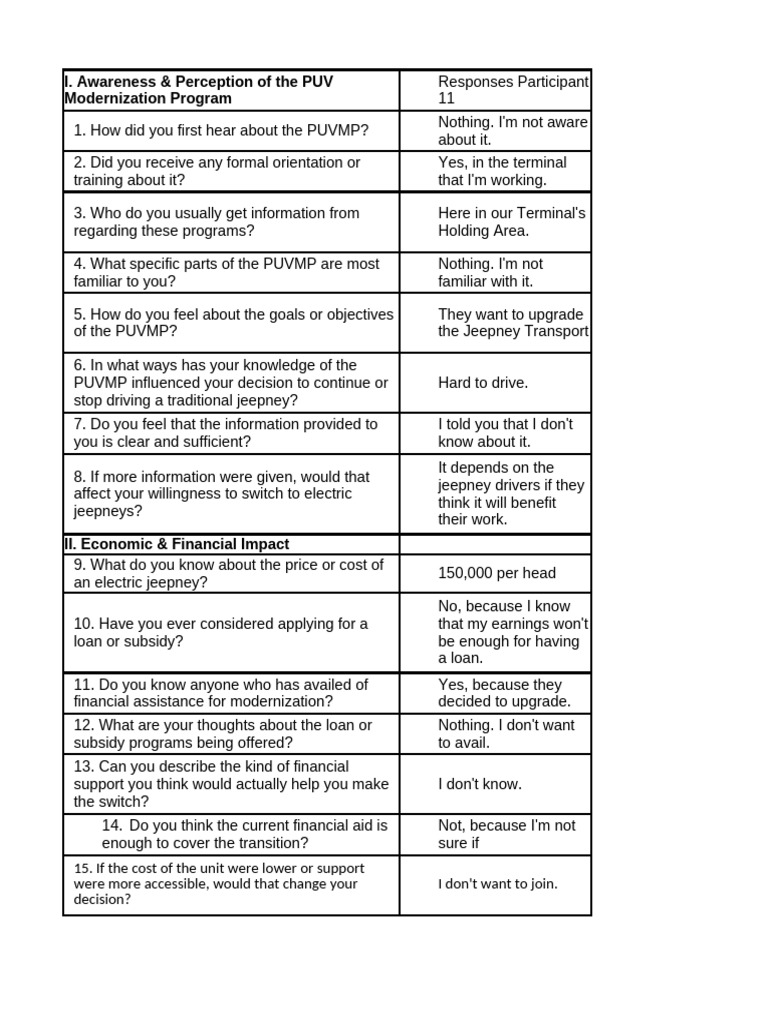 | I. Awareness & Perception of the PUV Modernization Program | Responses Participant 11 |
|---|---|
| 1. How did you first hear about the PUVMP? | Nothing. I'm not aware about it. |
| 2. Did you receive any formal orientation or training about it? | Yes, in the terminal that I'm working. |
| 3. Who do you usually get information from regarding these programs? | Here in our Terminal's Holding Area. |
| 4. What specific parts of the PUVMP are most familiar to you? | Nothing. I'm not familiar with it. |
| 5. How do you feel about the goals or objectives of the PUVMP? | They want to upgrade the Jeepney Transport |
| 6. In what ways has your knowledge of the PUVMP influenced your decision to continue or stop driving a traditional jeepney? | Hard to drive. |
| 7. Do you feel that the information provided to you is clear and sufficient? | I told you that I don't know about it. |
| 8. If more information were given, would that affect your willingness to switch to electric jeepneys? | It depends on the jeepney drivers if they think it will benefit their work. |
| II. Economic & Financial Impact | |
| 9. What do you know about the price or cost of an electric jeepney? | 150,000 per head |
| 10. Have you ever considered applying for a loan or subsidy? | No, because I know that my earnings won't be enough for having a loan. |
| 11. Do you know anyone who has availed of financial assistance for modernization? | Yes, because they decided to upgrade. |
| 12. What are your thoughts about the loan or subsidy programs being offered? | Nothing. I don't want to avail. |
| 13. Can you describe the kind of financial support you think would actually help you make the switch? | I don't know. |
| 14. Do you think the current financial aid is enough to cover the transition? | Not, because I'm not sure if |
| 15. If the cost of the unit were lower or support were more accessible, would that change your decision? | I don't want to join. |